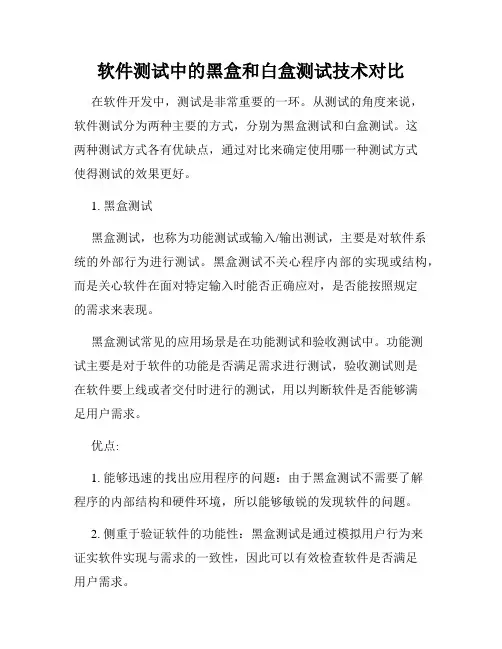 软件测试中的黑盒和白盒测试技术对比

在软件开发中，测试是非常重要的一环。从测试的角度来说，软件测试分为两种主要的方式，分别为黑盒测试和白盒测试。这两种测试方式各有优缺点，通过对比来确定使用哪一种测试方式使得测试的效果更好。

1. 黑盒测试

黑盒测试，也称为功能测试或输入/输出测试，主要是对软件系统的外部行为进行测试。黑盒测试不关心程序内部的实现或结构，而是关心软件在面对特定输入时能否正确应对，是否能按照规定的需求来表现。

黑盒测试常见的应用场景是在功能测试和验收测试中。功能测试主要是对于软件的功能是否满足需求进行测试，验收测试则是在软件要上线或者交付时进行的测试，用以判断软件是否能够满足用户需求。

优点:

1. 能够迅速的找出应用程序的问题：由于黑盒测试不需要了解程序的内部结构和硬件环境，所以能够敏锐的发现软件的问题。

2. 侧重于验证软件的功能性：黑盒测试是通过模拟用户行为来证实软件实现与需求的一致性，因此可以有效检查软件是否满足用户需求。